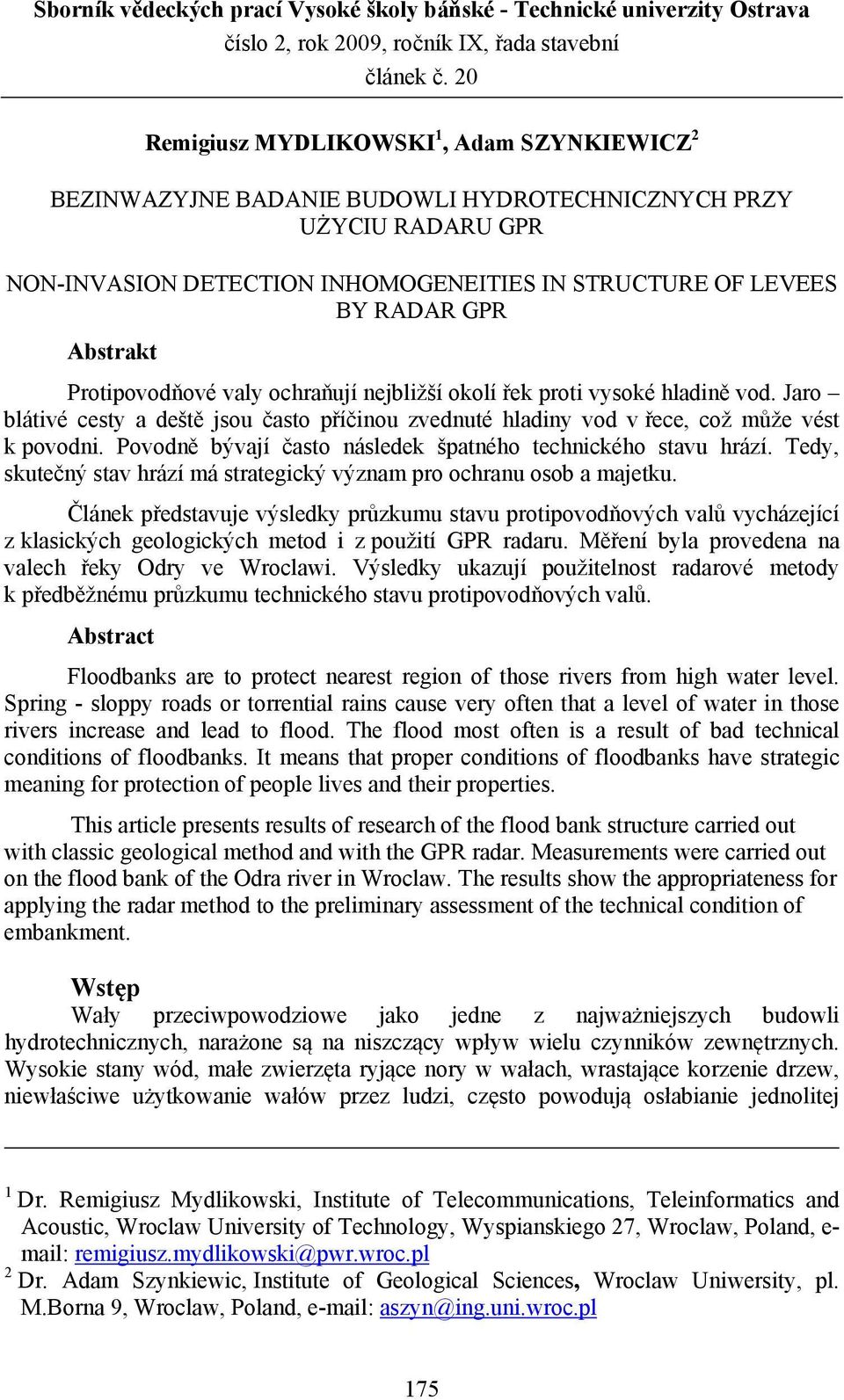 Sborník vědeckých prací Vysoké školy báňské - Technické univerzity Ostrava
číslo 2, rok 2009, ročník IX, řada stavební
článek č. 20

Remigiusz MYDLIKOWSKI$^1$, Adam SZYNKIEWICZ$^2$

BEZINWAZYJNE BADANIE BUDOWLI HYDROTECHNICZNYCH PRZY UŻYCIU RADARU GPR

NON-INVASION DETECTION INHOMOGENEITIES IN STRUCTURE OF LEVEES BY RADAR GPR

Abstrakt

Protipovodňové valy ochraňují nejbližší okolí řek proti vysoké hladině vod. Jaro – blátivé cesty a deště jsou často příčinou zvednuté hladiny vod v řece, což může vést k povodni. Povodně bývají často následek špatného technického stavu hrází. Tedy, skutečný stav hrází má strategický význam pro ochranu osob a majetku.

Článek představuje výsledky průzkumu stavu protipovodňových valů vycházející z klasických geologických metod i z použití GPR radaru. Měření byla provedena na valech řeky Odry ve Wroclawi. Výsledky ukazují použitelnost radarové metody k předběžnému průzkumu technického stavu protipovodňových valů.

Abstract

Floodbanks are to protect nearest region of those rivers from high water level. Spring - sloppy roads or torrential rains cause very often that a level of water in those rivers increase and lead to flood. The flood most often is a result of bad technical conditions of floodbanks. It means that proper conditions of floodbanks have strategic meaning for protection of people lives and their properties.

This article presents results of research of the flood bank structure carried out with classic geological method and with the GPR radar. Measurements were carried out on the flood bank of the Odra river in Wroclaw. The results show the appropriateness for applying the radar method to the preliminary assessment of the technical condition of embankment.

Wstęp
Wały przeciwpowodziowe jako jedne z najważniejszych budowli hydrotechnicznych, narażone są na niszczący wpływ wielu czynników zewnętrznych. Wysokie stany wód, małe zwierzęta ryjące nory w wałach, wrastające korzenie drzew, niewłaściwe użytkowanie wałów przez ludzi, często powodują osłabianie jednolitej

$^1$ Dr. Remigiusz Mydlikowski, Institute of Telecommunications, Teleinformatics and Acoustic, Wroclaw University of Technology, Wyspianskiego 27, Wroclaw, Poland, e-mail: remigiusz.mydlikowski@pwr.wroc.pl
$^2$ Dr. Adam Szynkiewic, Institute of Geological Sciences, Wroclaw Uniwersity, pl. M.Borna 9, Wroclaw, Poland, e-mail: aszyn@ing.uni.wroc.pl

175